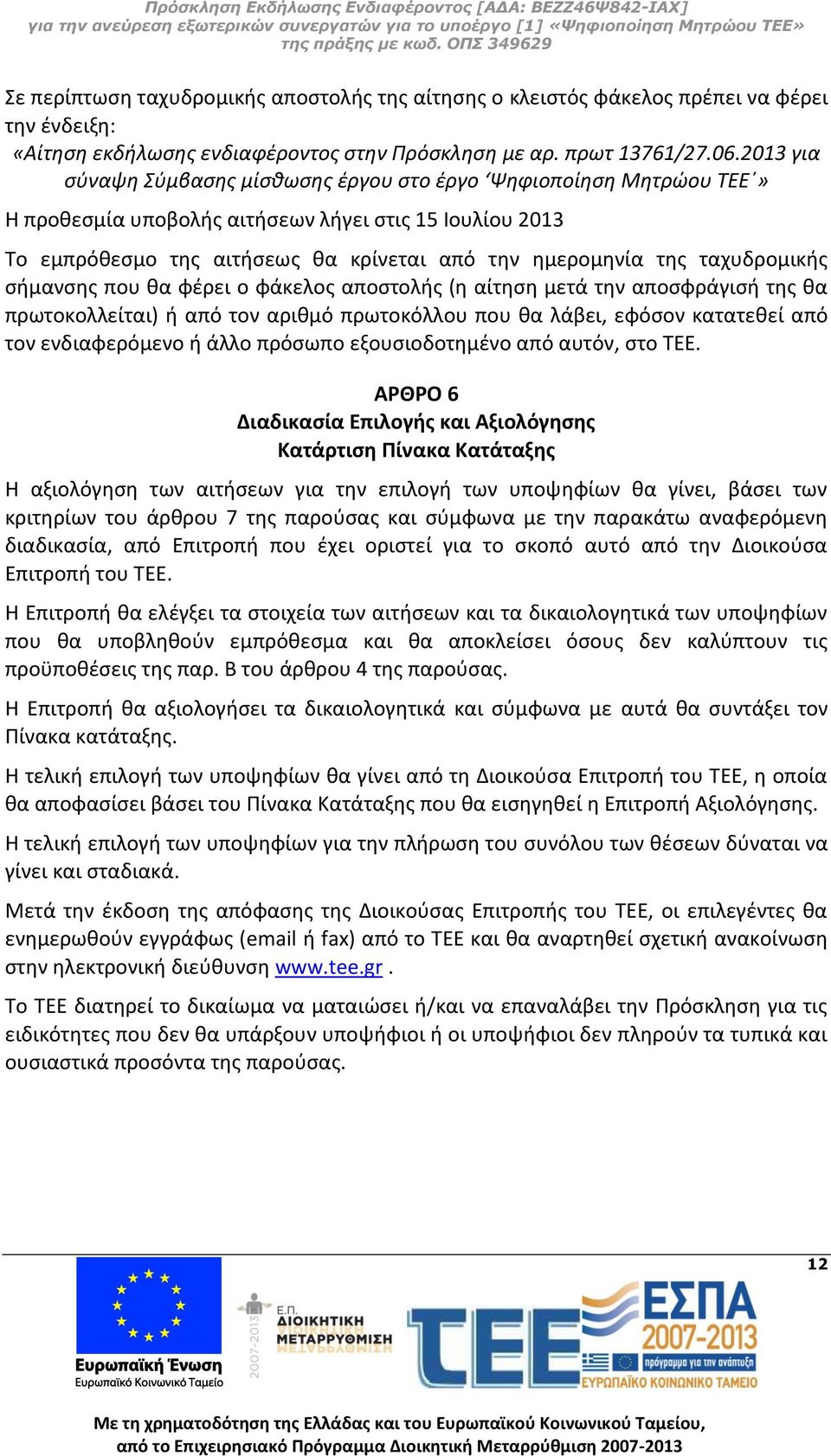 Πρόσκληση Εκδήλωσης Ενδιαφέροντος [ΑΔΑ: ΒΕΖΖ46Ψ842-ΙΑΧ]
για την ανεύρεση εξωτερικών συνεργατών για το υποέργο [1] «Ψηφιοποίηση Μητρώου ΤΕΕ»
της πράξης με κωδ. ΟΠΣ 349629

Σε περίπτωση ταχυδρομικής αποστολής της αίτησης ο κλειστός φάκελος πρέπει να φέρει την ένδειξη:
«Αίτηση εκδήλωσης ενδιαφέροντος στην Πρόσκληση με αρ. πρωτ 13761/27.06.2013 για σύναψη Σύμβασης μίσθωσης έργου στο έργο ‘Ψηφιοποίηση Μητρώου ΤΕΕ΄»

Η προθεσμία υποβολής αιτήσεων λήγει στις 15 Ιουλίου 2013

Το εμπρόθεσμο της αιτήσεως θα κρίνεται από την ημερομηνία της ταχυδρομικής σήμανσης που θα φέρει ο φάκελος αποστολής (η αίτηση μετά την αποσφράγισή της θα πρωτοκολλείται) ή από τον αριθμό πρωτοκόλλου που θα λάβει, εφόσον κατατεθεί από τον ενδιαφερόμενο ή άλλο πρόσωπο εξουσιοδοτημένο από αυτόν, στο ΤΕΕ.

ΑΡΘΡΟ 6
Διαδικασία Επιλογής και Αξιολόγησης
Κατάρτιση Πίνακα Κατάταξης

Η αξιολόγηση των αιτήσεων για την επιλογή των υποψηφίων θα γίνει, βάσει των κριτηρίων του άρθρου 7 της παρούσας και σύμφωνα με την παρακάτω αναφερόμενη διαδικασία, από Επιτροπή που έχει οριστεί για το σκοπό αυτό από την Διοικούσα Επιτροπή του ΤΕΕ.

Η Επιτροπή θα ελέγξει τα στοιχεία των αιτήσεων και τα δικαιολογητικά των υποψηφίων που θα υποβληθούν εμπρόθεσμα και θα αποκλείσει όσους δεν καλύπτουν τις προϋποθέσεις της παρ. Β του άρθρου 4 της παρούσας.

Η Επιτροπή θα αξιολογήσει τα δικαιολογητικά και σύμφωνα με αυτά θα συντάξει τον Πίνακα κατάταξης.

Η τελική επιλογή των υποψηφίων θα γίνει από τη Διοικούσα Επιτροπή του ΤΕΕ, η οποία θα αποφασίσει βάσει του Πίνακα Κατάταξης που θα εισηγηθεί η Επιτροπή Αξιολόγησης.

Η τελική επιλογή των υποψηφίων για την πλήρωση του συνόλου των θέσεων δύναται να γίνει και σταδιακά.

Μετά την έκδοση της απόφασης της Διοικούσας Επιτροπής του ΤΕΕ, οι επιλεγέντες θα ενημερωθούν εγγράφως (email ή fax) από το ΤΕΕ και θα αναρτηθεί σχετική ανακοίνωση στην ηλεκτρονική διεύθυνση www.tee.gr .

Το ΤΕΕ διατηρεί το δικαίωμα να ματαιώσει ή/και να επαναλάβει την Πρόσκληση για τις ειδικότητες που δεν θα υπάρξουν υποψήφιοι ή οι υποψήφιοι δεν πληρούν τα τυπικά και ουσιαστικά προσόντα της παρούσας.

12

Ευρωπαϊκή Ένωση
Ευρωπαϊκό Κοινωνικό Ταμείο
2007-2013 Ε.Π. ΔΙΟΙΚΗΤΙΚΗ ΜΕΤΑΡΡΥΘΜΙΣΗ
ΤΕΕ
ΕΣΠΑ 2007-2013
πρόγραμμα για την ανάπτυξη
ΕΥΡΩΠΑΪΚΟ ΚΟΙΝΩΝΙΚΟ ΤΑΜΕΙΟ

Με τη χρηματοδότηση της Ελλάδας και του Ευρωπαϊκού Κοινωνικού Ταμείου, από το Επιχειρησιακό Πρόγραμμα Διοικητική Μεταρρύθμιση 2007-2013